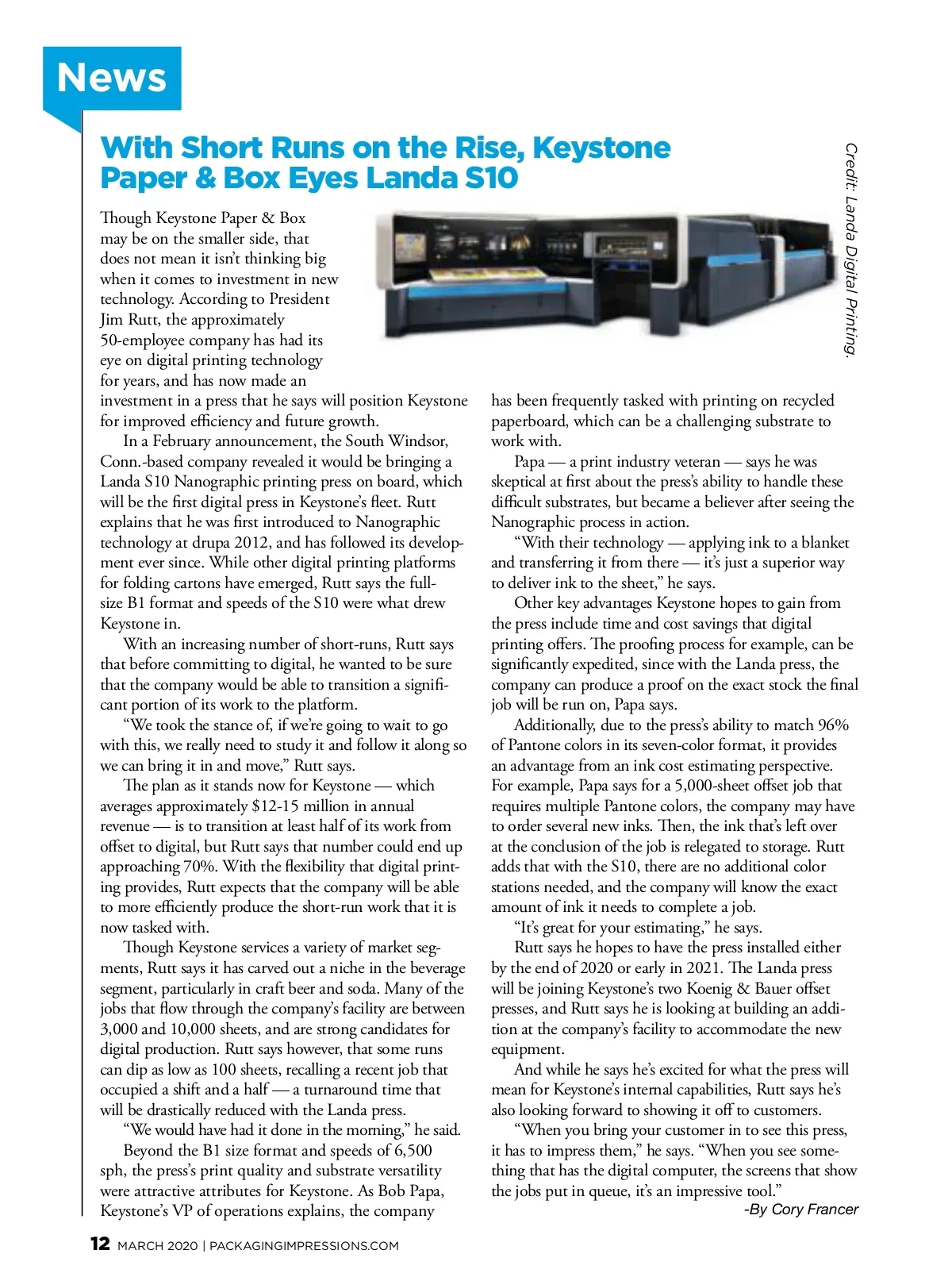 News

With Short Runs on the Rise, Keystone Paper & Box Eyes Landa S10

Credit: Landa Digital Printing.

Though Keystone Paper & Box may be on the smaller side, that does not mean it isn't thinking big when it comes to investment in new technology. According to President Jim Rutt, the approximately 50-employee company has had its eye on digital printing technology for years, and has now made an investment in a press that he says will position Keystone for improved efficiency and future growth.

In a February announcement, the South Windsor, Conn.-based company revealed it would be bringing a Landa S10 Nanographic printing press on board, which will be the first digital press in Keystone's fleet. Rutt explains that he was first introduced to Nanographic technology at drupa 2012, and has followed its development ever since. While other digital printing platforms for folding cartons have emerged, Rutt says the full-size B1 format and speeds of the S10 were what drew Keystone in.

With an increasing number of short-runs, Rutt says that before committing to digital, he wanted to be sure that the company would be able to transition a significant portion of its work to the platform.

"We took the stance of, if we're going to wait to go with this, we really need to study it and follow it along so we can bring it in and move," Rutt says.

The plan as it stands now for Keystone — which averages approximately $12-15 million in annual revenue — is to transition at least half of its work from offset to digital, but Rutt says that number could end up approaching 70%. With the flexibility that digital printing provides, Rutt expects that the company will be able to more efficiently produce the short-run work that it is now tasked with.

Though Keystone services a variety of market segments, Rutt says it has carved out a niche in the beverage segment, particularly in craft beer and soda. Many of the jobs that flow through the company's facility are between 3,000 and 10,000 sheets, and are strong candidates for digital production. Rutt says however, that some runs can dip as low as 100 sheets, recalling a recent job that occupied a shift and a half — a turnaround time that will be drastically reduced with the Landa press.

"We would have had it done in the morning," he said.

Beyond the B1 size format and speeds of 6,500 sph, the press's print quality and substrate versatility were attractive attributes for Keystone. As Bob Papa, Keystone's VP of operations explains, the company has been frequently tasked with printing on recycled paperboard, which can be a challenging substrate to work with.

Papa — a print industry veteran — says he was skeptical at first about the press's ability to handle these difficult substrates, but became a believer after seeing the Nanographic process in action.

"With their technology — applying ink to a blanket and transferring it from there — it's just a superior way to deliver ink to the sheet," he says.

Other key advantages Keystone hopes to gain from the press include time and cost savings that digital printing offers. The proofing process for example, can be significantly expedited, since with the Landa press, the company can produce a proof on the exact stock the final job will be run on, Papa says.

Additionally, due to the press's ability to match 96% of Pantone colors in its seven-color format, it provides an advantage from an ink cost estimating perspective. For example, Papa says for a 5,000-sheet offset job that requires multiple Pantone colors, the company may have to order several new inks. Then, the ink that's left over at the conclusion of the job is relegated to storage. Rutt adds that with the S10, there are no additional color stations needed, and the company will know the exact amount of ink it needs to complete a job.

"It's great for your estimating," he says.

Rutt says he hopes to have the press installed either by the end of 2020 or early in 2021. The Landa press will be joining Keystone's two Koenig & Bauer offset presses, and Rutt says he is looking at building an addition at the company's facility to accommodate the new equipment.

And while he says he's excited for what the press will mean for Keystone's internal capabilities, Rutt says he's also looking forward to showing it off to customers.

"When you bring your customer in to see this press, it has to impress them," he says. "When you see something that has the digital computer, the screens that show the jobs put in queue, it's an impressive tool."

-By Cory Francer

12 MARCH 2020 | PACKAGINGIMPRESSIONS.COM